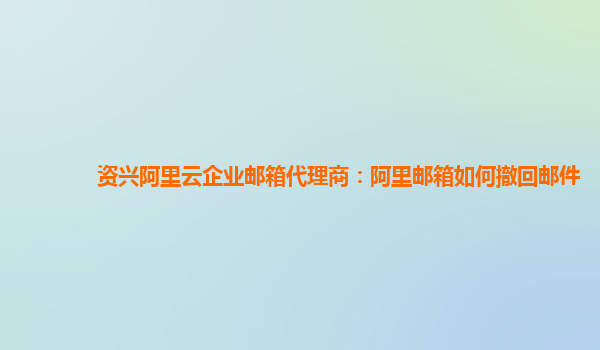 资兴阿里云企业邮箱代理商：阿里邮箱如何撤回邮件